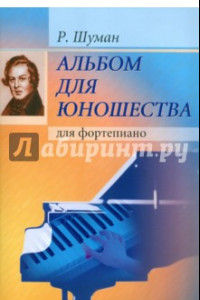 Р. Шуман

АЛЬБОМ ДЛЯ ЮНОШЕСТВА

для фортепиано

Лабиринт.ру